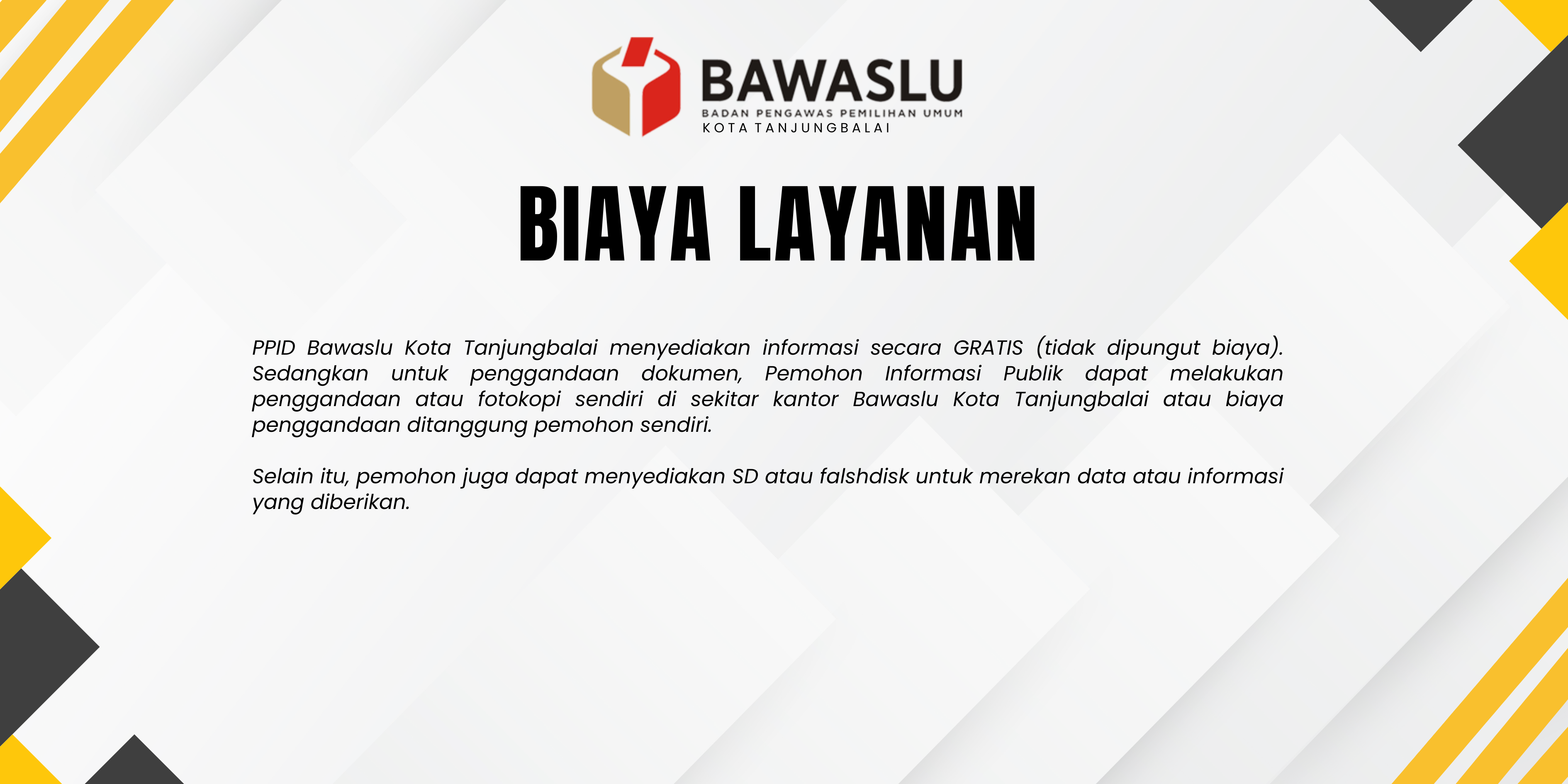 BAWASLU
BADAN PENGAWAS PEMILIHAN UMUM
KOTA TANJUNGBALAI

BIAYA LAYANAN

PPID Bawaslu Kota Tanjungbalai menyediakan informasi secara GRATIS (tidak dipungut biaya). Sedangkan untuk penggandaan dokumen, Pemohon Informasi Publik dapat melakukan penggandaan atau fotokopi sendiri di sekitar kantor Bawaslu Kota Tanjungbalai atau biaya penggandaan ditanggung pemohon sendiri.

Selain itu, pemohon juga dapat menyediakan SD atau falshdisk untuk merekan data atau informasi yang diberikan.